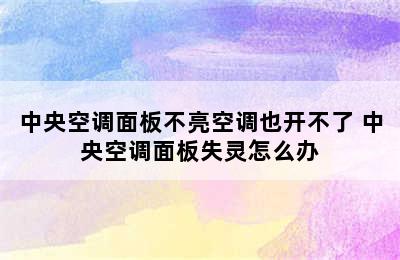 中央空调面板不亮空调也开不了 中央空调面板失灵怎么办